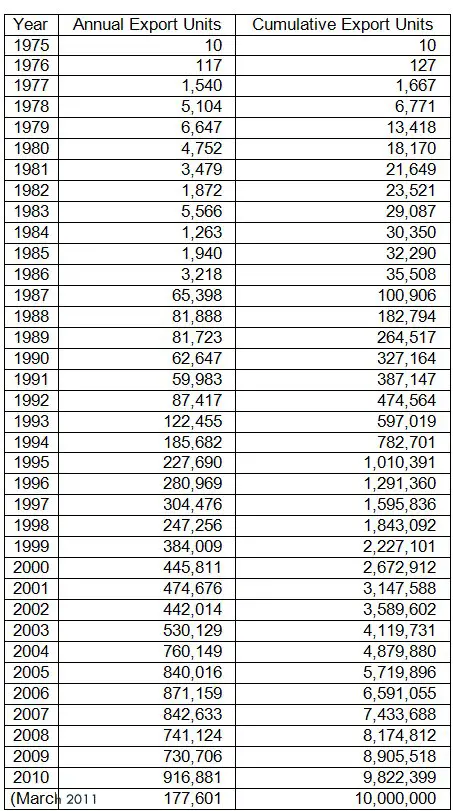 | Year | Annual Export Units | Cumulative Export Units |
|---|---|---|
| 1975 | 10 | 10 |
| 1976 | 117 | 127 |
| 1977 | 1,540 | 1,667 |
| 1978 | 5,104 | 6,771 |
| 1979 | 6,647 | 13,418 |
| 1980 | 4,752 | 18,170 |
| 1981 | 3,479 | 21,649 |
| 1982 | 1,872 | 23,521 |
| 1983 | 5,566 | 29,087 |
| 1984 | 1,263 | 30,350 |
| 1985 | 1,940 | 32,290 |
| 1986 | 3,218 | 35,508 |
| 1987 | 65,398 | 100,906 |
| 1988 | 81,888 | 182,794 |
| 1989 | 81,723 | 264,517 |
| 1990 | 62,647 | 327,164 |
| 1991 | 59,983 | 387,147 |
| 1992 | 87,417 | 474,564 |
| 1993 | 122,455 | 597,019 |
| 1994 | 185,682 | 782,701 |
| 1995 | 227,690 | 1,010,391 |
| 1996 | 280,969 | 1,291,360 |
| 1997 | 304,476 | 1,595,836 |
| 1998 | 247,256 | 1,843,092 |
| 1999 | 384,009 | 2,227,101 |
| 2000 | 445,811 | 2,672,912 |
| 2001 | 474,676 | 3,147,588 |
| 2002 | 442,014 | 3,589,602 |
| 2003 | 530,129 | 4,119,731 |
| 2004 | 760,149 | 4,879,880 |
| 2005 | 840,016 | 5,719,896 |
| 2006 | 871,159 | 6,591,055 |
| 2007 | 842,633 | 7,433,688 |
| 2008 | 741,124 | 8,174,812 |
| 2009 | 730,706 | 8,905,518 |
| 2010 | 916,881 | 9,822,399 |
| (March 2011 | 177,601 | 10,000,000 |